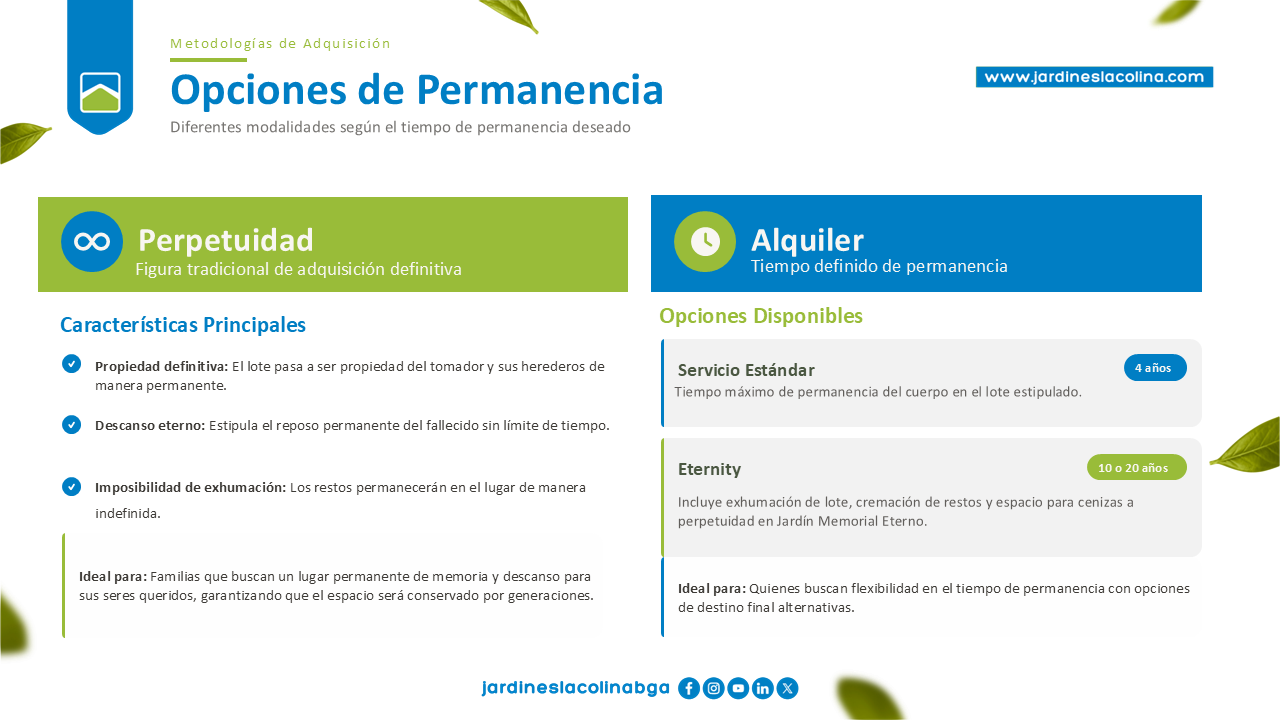 Metodologías de Adquisición

Opciones de Permanencia

Diferentes modalidades según el tiempo de permanencia deseado

www.jardineslacolina.com

Perpetuidad

Figura tradicional de adquisición definitiva

Características Principales

Propiedad definitiva: El lote pasa a ser propiedad del tomador y sus herederos de manera permanente.

Descanso eterno: Estipula el reposo permanente del fallecido sin límite de tiempo.

Imposibilidad de exhumación: Los restos permanecerán en el lugar de manera indefinida.

Ideal para: Familias que buscan un lugar permanente de memoria y descanso para sus seres queridos, garantizando que el espacio será conservado por generaciones.

Alquiler

Tiempo definido de permanencia

Opciones Disponibles

Servicio Estándar

4 años

Tiempo máximo de permanencia del cuerpo en el lote estipulado.

Eternity

10 o 20 años

Incluye exhumación de lote, cremación de restos y espacio para cenizas a perpetuidad en Jardín Memorial Eterno.

Ideal para: Quienes buscan flexibilidad en el tiempo de permanencia con opciones de destino final alternativas.

jardineslacolinabga